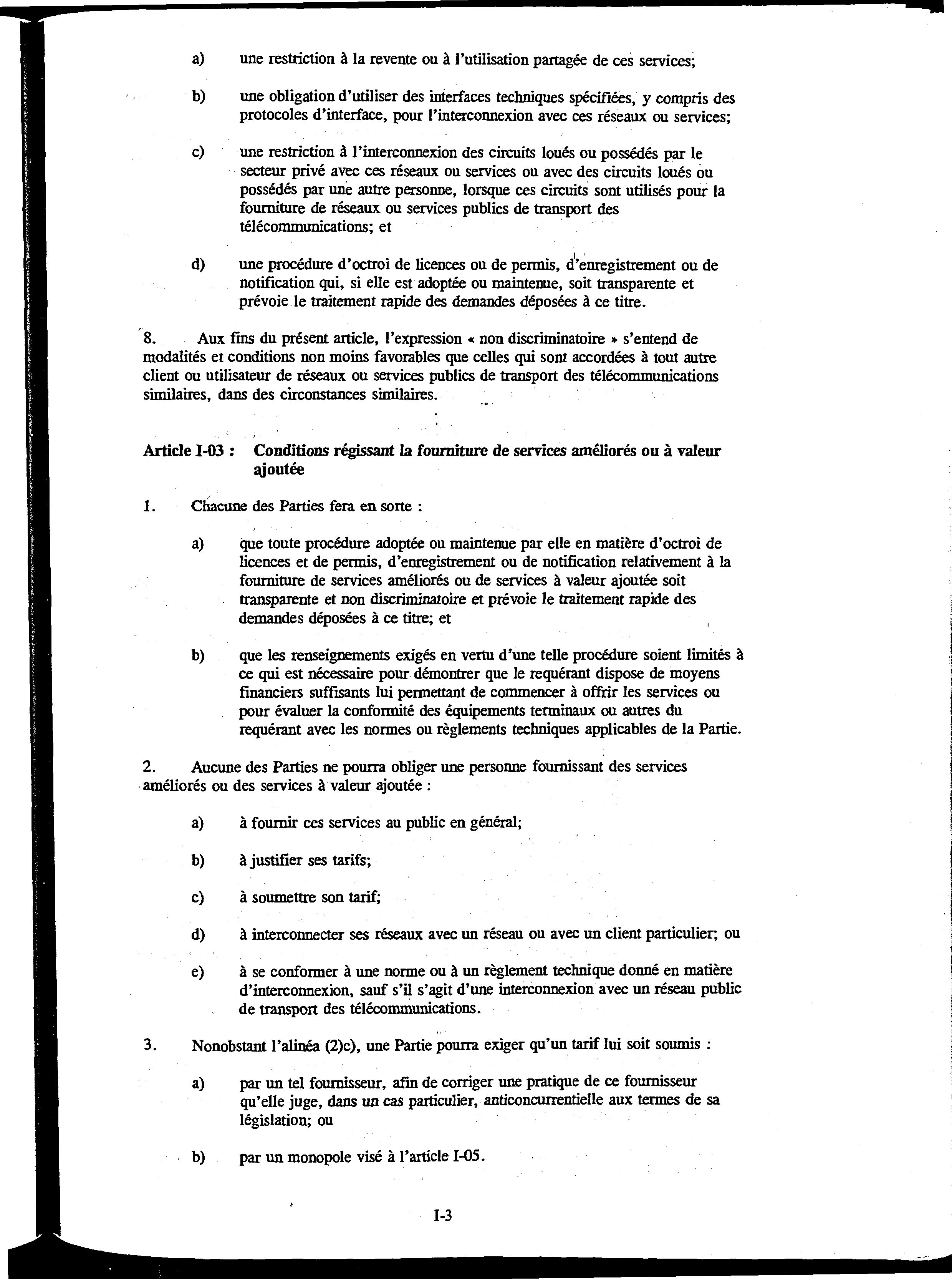 a) une restriction à la revente ou à l'utilisation partagée de ces services;

b) une obligation d'utiliser des interfaces techniques spécifiées, y compris des protocoles d'interface, pour l'interconnexion avec ces réseaux ou services;

c) une restriction à l'interconnexion des circuits loués ou possédés par le secteur privé avec ces réseaux ou services ou avec des circuits loués ou possédés par une autre personne, lorsque ces circuits sont utilisés pour la fourniture de réseaux ou services publics de transport des télécommunications; et

d) une procédure d'octroi de licences ou de permis, d'enregistrement ou de notification qui, si elle est adoptée ou maintenue, soit transparente et prévoie le traitement rapide des demandes déposées à ce titre.

8. Aux fins du présent article, l'expression « non discriminatoire » s'entend de modalités et conditions non moins favorables que celles qui sont accordées à tout autre client ou utilisateur de réseaux ou services publics de transport des télécommunications similaires, dans des circonstances similaires.

Article I-03 : Conditions régissant la fourniture de services améliorés ou à valeur ajoutée

1. Chacune des Parties fera en sorte :

a) que toute procédure adoptée ou maintenue par elle en matière d'octroi de licences et de permis, d'enregistrement ou de notification relativement à la fourniture de services améliorés ou de services à valeur ajoutée soit transparente et non discriminatoire et prévoie le traitement rapide des demandes déposées à ce titre; et

b) que les renseignements exigés en vertu d'une telle procédure soient limités à ce qui est nécessaire pour démontrer que le requérant dispose de moyens financiers suffisants lui permettant de commencer à offrir les services ou pour évaluer la conformité des équipements terminaux ou autres du requérant avec les normes ou règlements techniques applicables de la Partie.

2. Aucune des Parties ne pourra obliger une personne fournissant des services améliorés ou des services à valeur ajoutée :

a) à fournir ces services au public en général;

b) à justifier ses tarifs;

c) à soumettre son tarif;

d) à interconnecter ses réseaux avec un réseau ou avec un client particulier; ou

e) à se conformer à une norme ou à un règlement technique donné en matière d'interconnexion, sauf s'il s'agit d'une interconnexion avec un réseau public de transport des télécommunications.

3. Nonobstant l'alinéa (2)c), une Partie pourra exiger qu'un tarif lui soit soumis :

a) par un tel fournisseur, afin de corriger une pratique de ce fournisseur qu'elle juge, dans un cas particulier, anticoncurrentielle aux termes de sa législation; ou

b) par un monopole visé à l'article I-05.

I-3